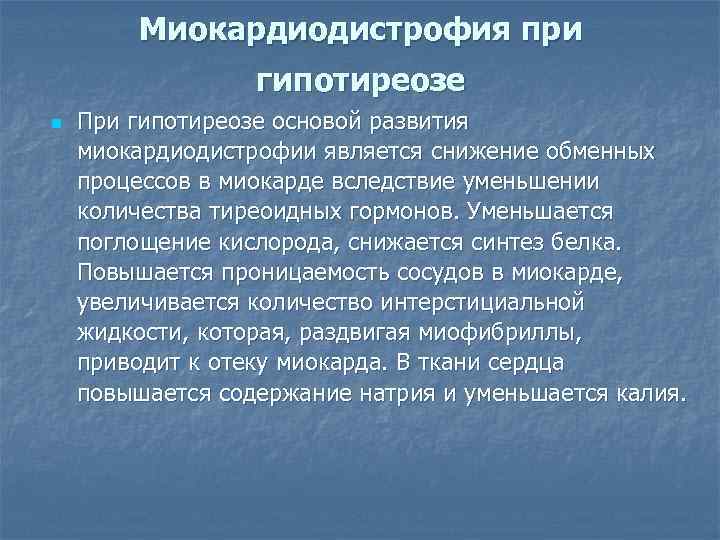 Миокардиодистрофия при гипотиреозе

При гипотиреозе основой развития миокардиодистрофии является снижение обменных процессов в миокарде вследствие уменьшении количества тиреоидных гормонов. Уменьшается поглощение кислорода, снижается синтез белка. Повышается проницаемость сосудов в миокарде, увеличивается количество интерстициальной жидкости, которая, раздвигая миофибриллы, приводит к отеку миокарда. В ткани сердца повышается содержание натрия и уменьшается калия.